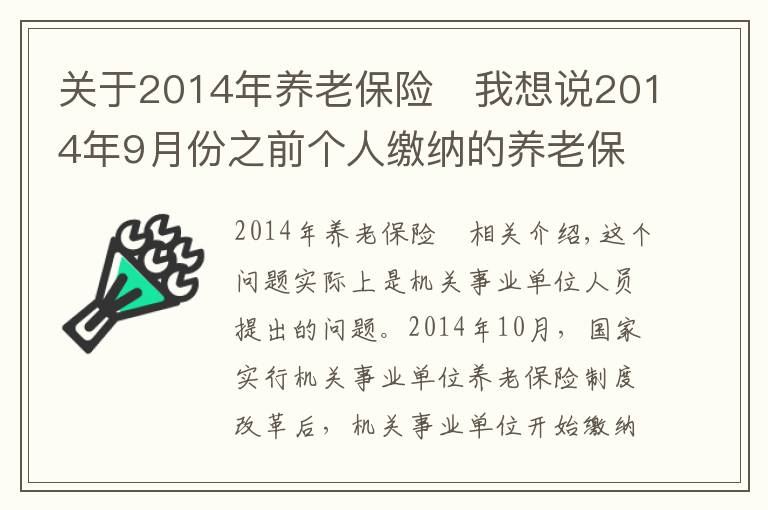 关于2014年养老保险　我想说2014年9月份之前个人缴纳的养老保

2014年养老保险　相关介绍，这个问题实际上是机关事业单位人员提出的问题。2014年10月，国家实行机关事业单位养老保险制度改革后，机关事业单位开始缴纳